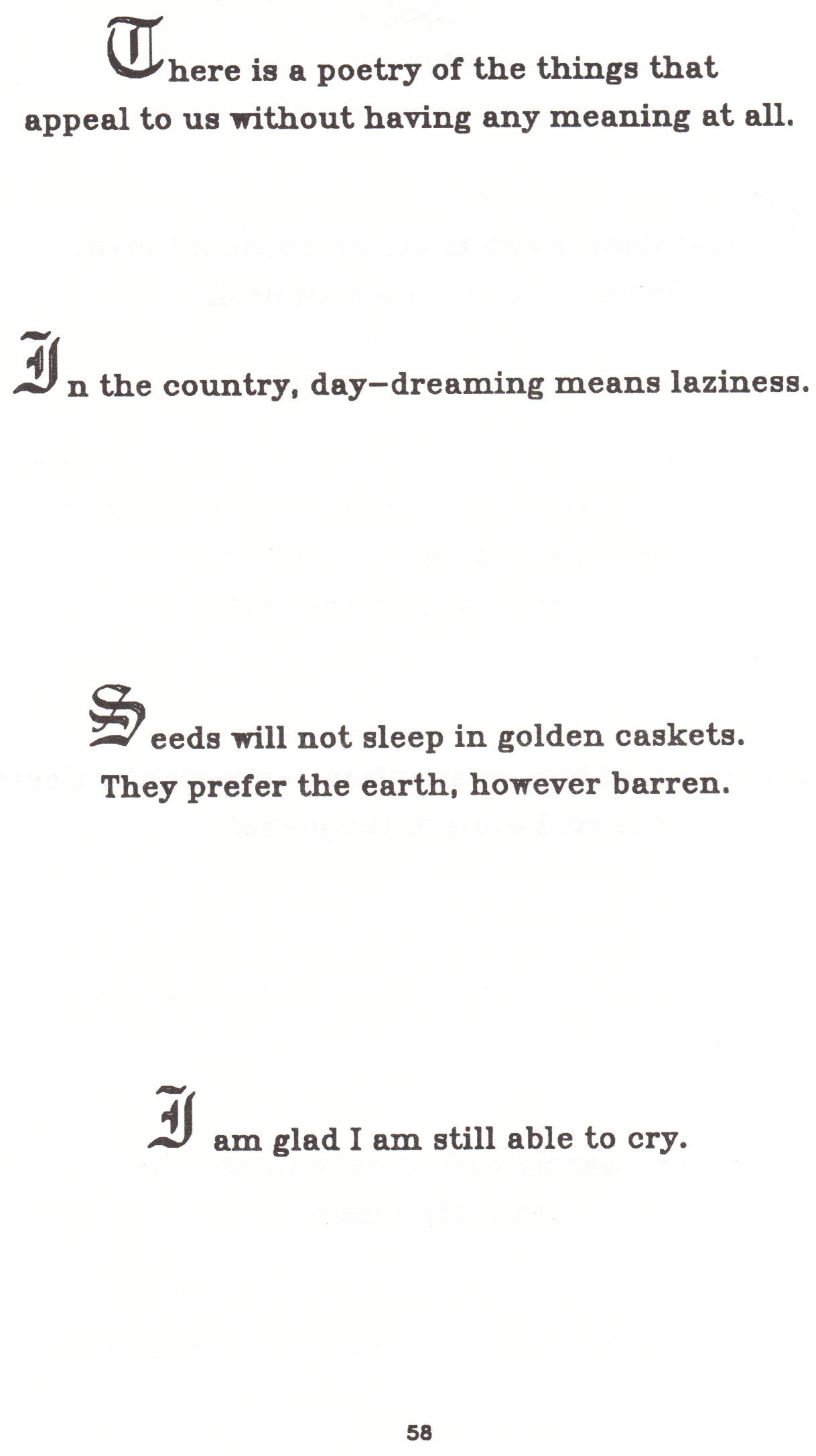 There is a poetry of the things that appeal to us without having any meaning at all.

In the country, day–dreaming means laziness.

Seeds will not sleep in golden caskets. They prefer the earth, however barren.

I am glad I am still able to cry.

58